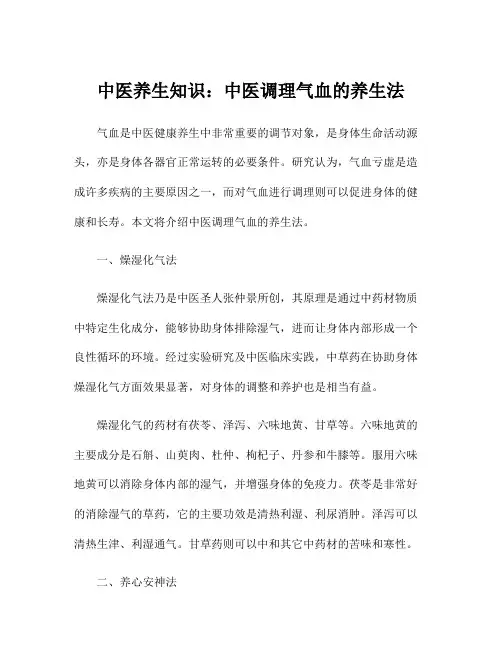 中医养生知识：中医调理气血的养生法

气血是中医健康养生中非常重要的调节对象，是身体生命活动源头，亦是身体各器官正常运转的必要条件。研究认为，气血亏虚是造成许多疾病的主要原因之一，而对气血进行调理则可以促进身体的健康和长寿。本文将介绍中医调理气血的养生法。

一、燥湿化气法

燥湿化气法乃是中医圣人张仲景所创，其原理是通过中药材物质中特定生化成分，能够协助身体排除湿气，进而让身体内部形成一个良性循环的环境。经过实验研究及中医临床实践，中草药在协助身体燥湿化气方面效果显著，对身体的调整和养护也是相当有益。

燥湿化气的药材有茯苓、泽泻、六味地黄、甘草等。六味地黄的主要成分是石斛、山萸肉、杜仲、枸杞子、丹参和牛膝等。服用六味地黄可以消除身体内部的湿气，并增强身体的免疫力。茯苓是非常好的消除湿气的草药，它的主要功效是清热利湿、利尿消肿。泽泻可以清热生津、利湿通气。甘草药则可以中和其它中药材的苦味和寒性。

二、养心安神法